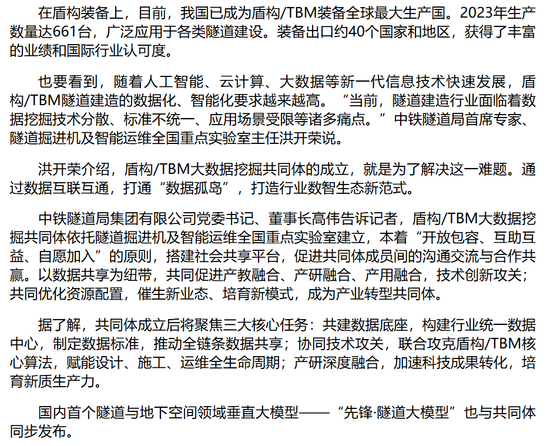 在盾构装备上，目前，我国已成为盾构/TBM装备全球最大生产国。2023年生产数量达661台，广泛应用于各类隧道建设。装备出口约40个国家和地区，获得了丰富的业绩和国际行业认可度。

也要看到，随着人工智能、云计算、大数据等新一代信息技术快速发展，盾构/TBM隧道建造的数据化、智能化要求越来越高。“当前，隧道建造行业面临着数据挖掘技术分散、标准不统一、应用场景受限等诸多痛点。”中铁隧道局首席专家、隧道掘进机及智能运维全国重点实验室主任洪开荣说。

洪开荣介绍，盾构/TBM大数据挖掘共同体的成立，就是为了解决这一难题。通过数据互联互通，打通“数据孤岛”，打造行业数智生态新范式。

中铁隧道局集团有限公司党委书记、董事长高伟告诉记者，盾构/TBM大数据挖掘共同体依托隧道掘进机及智能运维全国重点实验室建立，本着“开放包容、互助互益、自愿加入”的原则，搭建社会共享平台，促进共同体成员间的沟通交流与合作共赢。以数据共享为纽带，共同促进产教融合、产研融合、产用融合，技术创新攻关；共同优化资源配置，催生新业态、培育新模式，成为产业转型共同体。

据了解，共同体成立后将聚焦三大核心任务：共建数据底座，构建行业统一数据中心，制定数据标准，推动全链条数据共享；协同技术攻关，联合攻克盾构/TBM核心算法，赋能设计、施工、运维全生命周期；产研深度融合，加速科技成果转化，培育新质生产力。

国内首个隧道与地下空间领域垂直大模型——“先锋·隧道大模型”也与共同体同步发布。